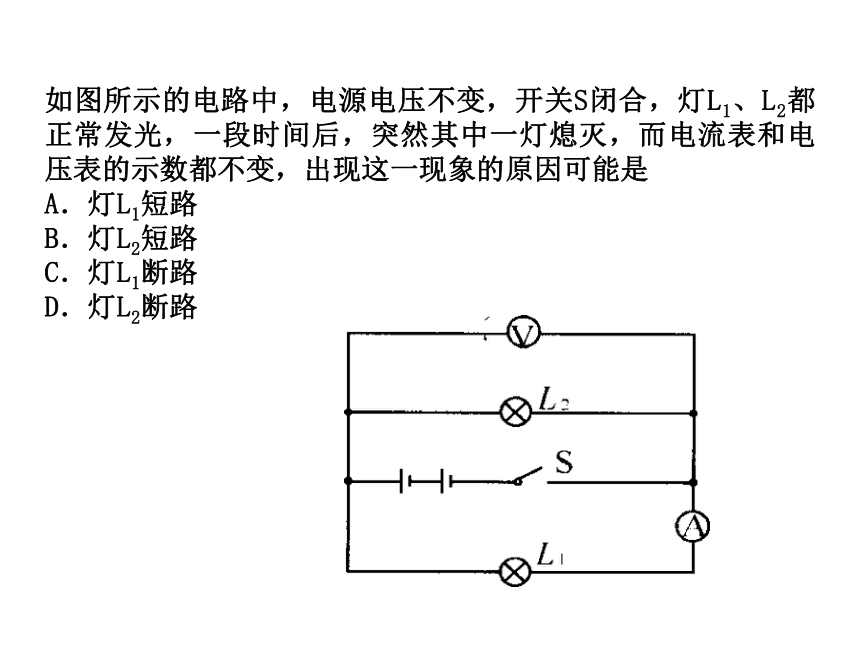 如图所示的电路中，电源电压不变，开关S闭合，灯$L_1$、$L_2$都正常发光，一段时间后，突然其中一灯熄灭，而电流表和电压表的示数都不变，出现这一现象的原因可能是
A．灯$L_1$短路
B．灯$L_2$短路
C．灯$L_1$断路
D．灯$L_2$断路

V
$L_2$
S
A
$L_1$